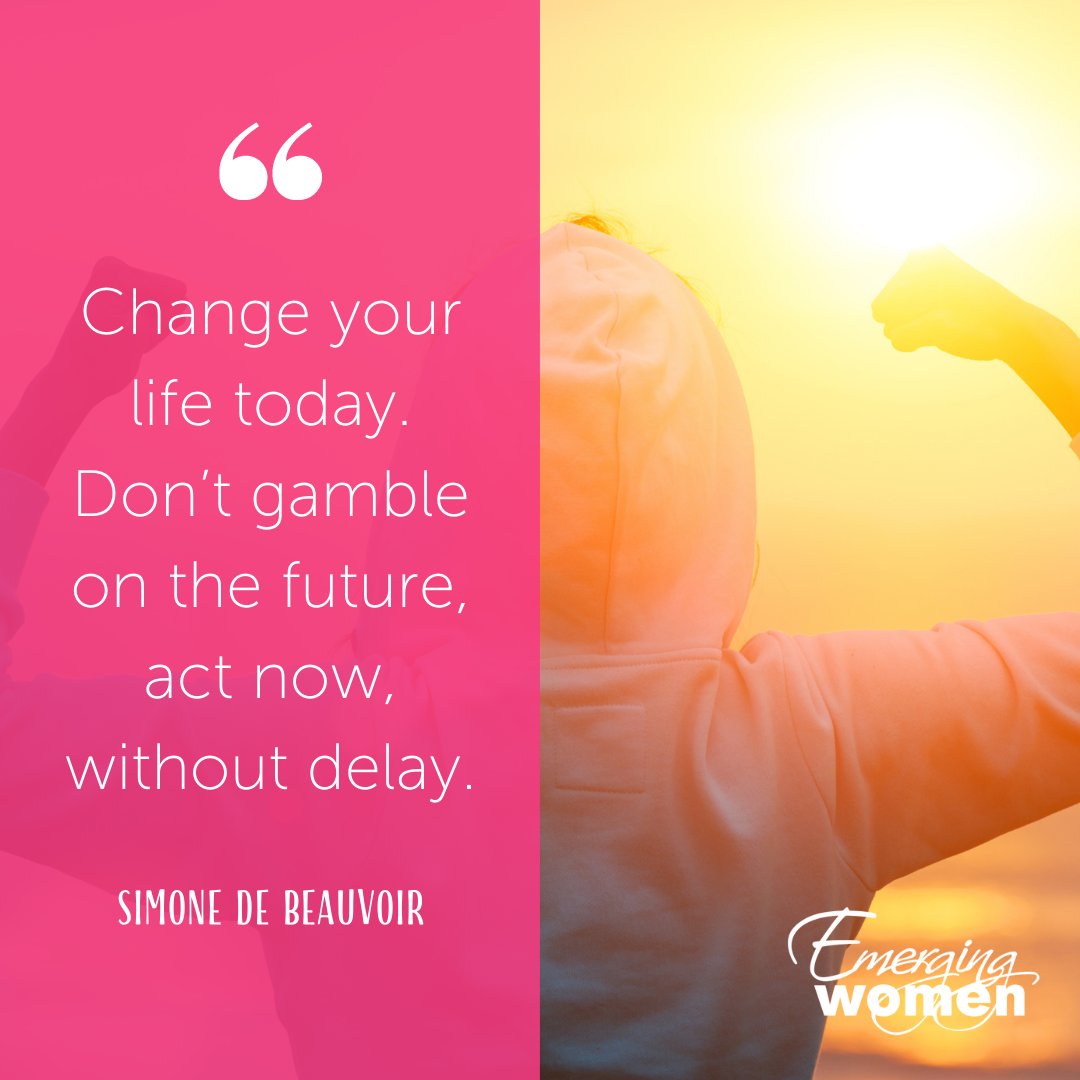 “

Change your life today. Don’t gamble on the future, act now, without delay.

SIMONE DE BEAUVOIR

Emerging women